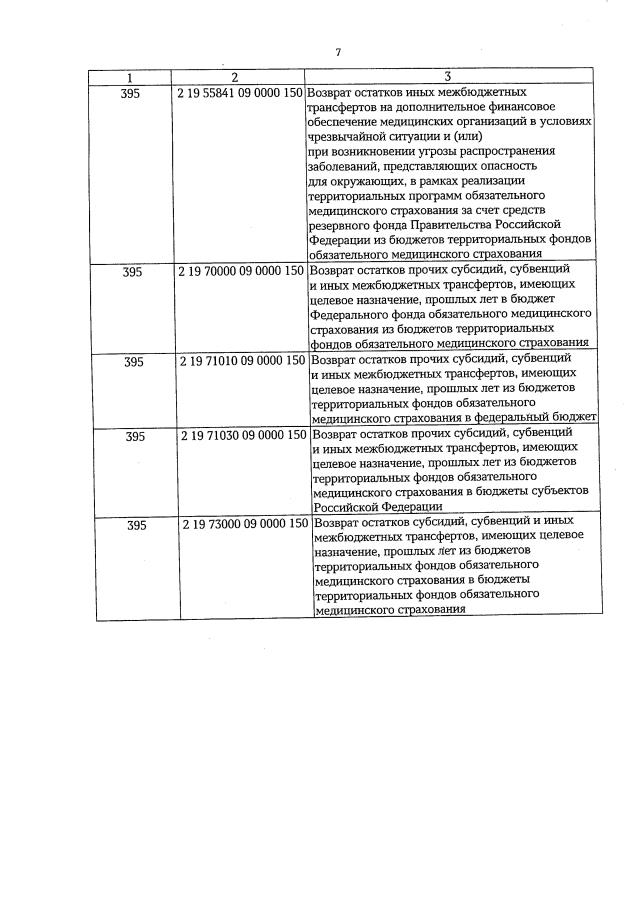 7

| 1 | 2 | 3 |
|---|---|---|
| 395 | 2 19 55841 09 0000 150 | Возврат остатков иных межбюджетных трансфертов на дополнительное финансовое обеспечение медицинских организаций в условиях чрезвычайной ситуации и (или) при возникновении угрозы распространения заболеваний, представляющих опасность для окружающих, в рамках реализации территориальных программ обязательного медицинского страхования за счет средств резервного фонда Правительства Российской Федерации из бюджетов территориальных фондов обязательного медицинского страхования |
| 395 | 2 19 70000 09 0000 150 | Возврат остатков прочих субсидий, субвенций и иных межбюджетных трансфертов, имеющих целевое назначение, прошлых лет в бюджет Федерального фонда обязательного медицинского страхования из бюджетов территориальных фондов обязательного медицинского страхования |
| 395 | 2 19 71010 09 0000 150 | Возврат остатков прочих субсидий, субвенций и иных межбюджетных трансфертов, имеющих целевое назначение, прошлых лет из бюджетов территориальных фондов обязательного медицинского страхования в федеральный бюджет |
| 395 | 2 19 71030 09 0000 150 | Возврат остатков прочих субсидий, субвенций и иных межбюджетных трансфертов, имеющих целевое назначение, прошлых лет из бюджетов территориальных фондов обязательного медицинского страхования в бюджеты субъектов Российской Федерации |
| 395 | 2 19 73000 09 0000 150 | Возврат остатков субсидий, субвенций и иных межбюджетных трансфертов, имеющих целевое назначение, прошлых лет из бюджетов территориальных фондов обязательного медицинского страхования в бюджеты территориальных фондов обязательного медицинского страхования |